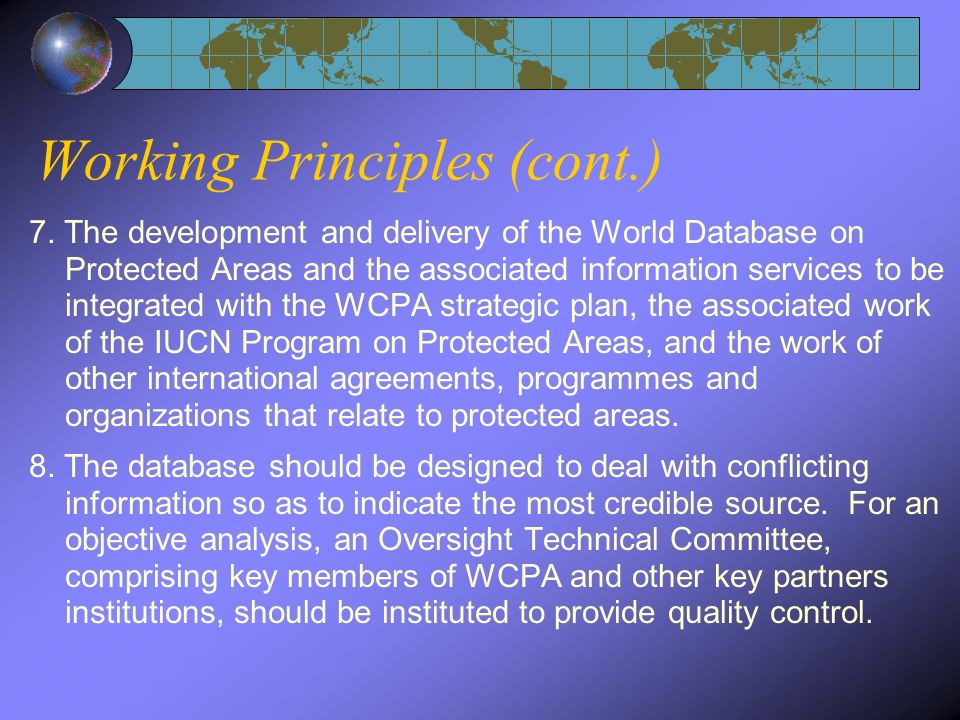 Working Principles (cont.)

7. The development and delivery of the World Database on Protected Areas and the associated information services to be integrated with the WCPA strategic plan, the associated work of the IUCN Program on Protected Areas, and the work of other international agreements, programmes and organizations that relate to protected areas.

8. The database should be designed to deal with conflicting information so as to indicate the most credible source. For an objective analysis, an Oversight Technical Committee, comprising key members of WCPA and other key partners institutions, should be instituted to provide quality control.